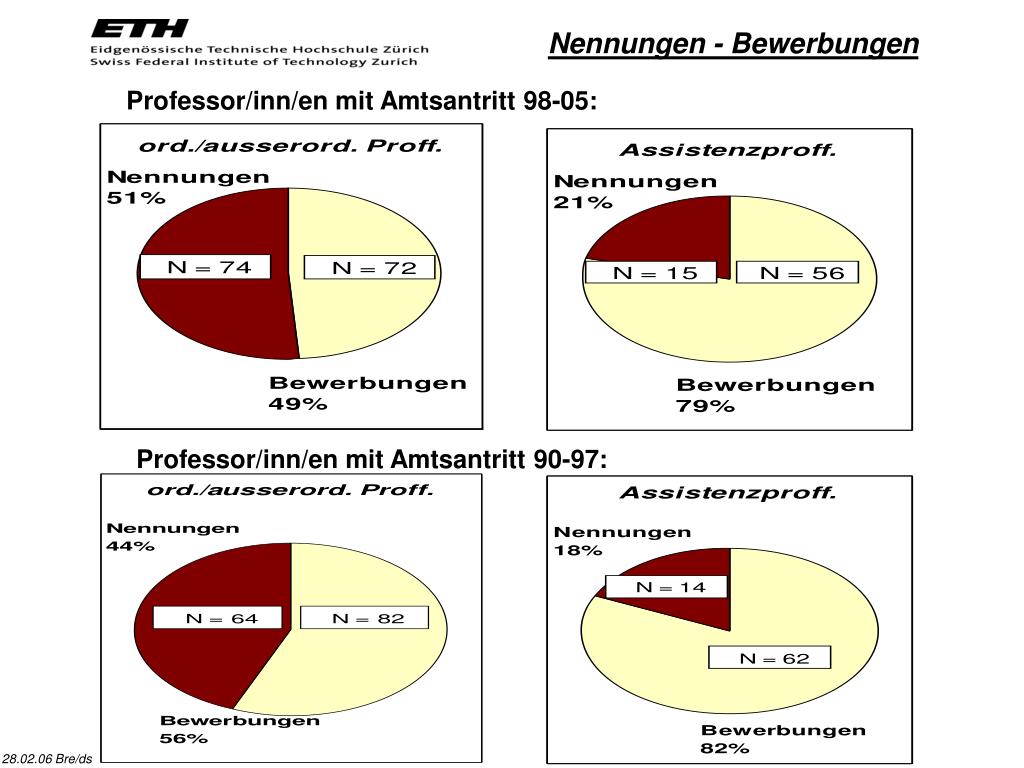 ETH
Eidgenössische Technische Hochschule Zürich
Swiss Federal Institute of Technology Zurich

Nennungen - Bewerbungen

Professor/inn/en mit Amtsantritt 98-05:

ord./ausserord. Proff.

Nennungen
51%

N = 74

N = 72

Bewerbungen
49%

Assistenzproff.

Nennungen
21%

N = 15

N = 56

Bewerbungen
79%

Professor/inn/en mit Amtsantritt 90-97:

ord./ausserord. Proff.

Nennungen
44%

N = 64

N = 82

Bewerbungen
56%

Assistenzproff.

Nennungen
18%

N = 14

N = 62

Bewerbungen
82%

28.02.06 Bre/ds